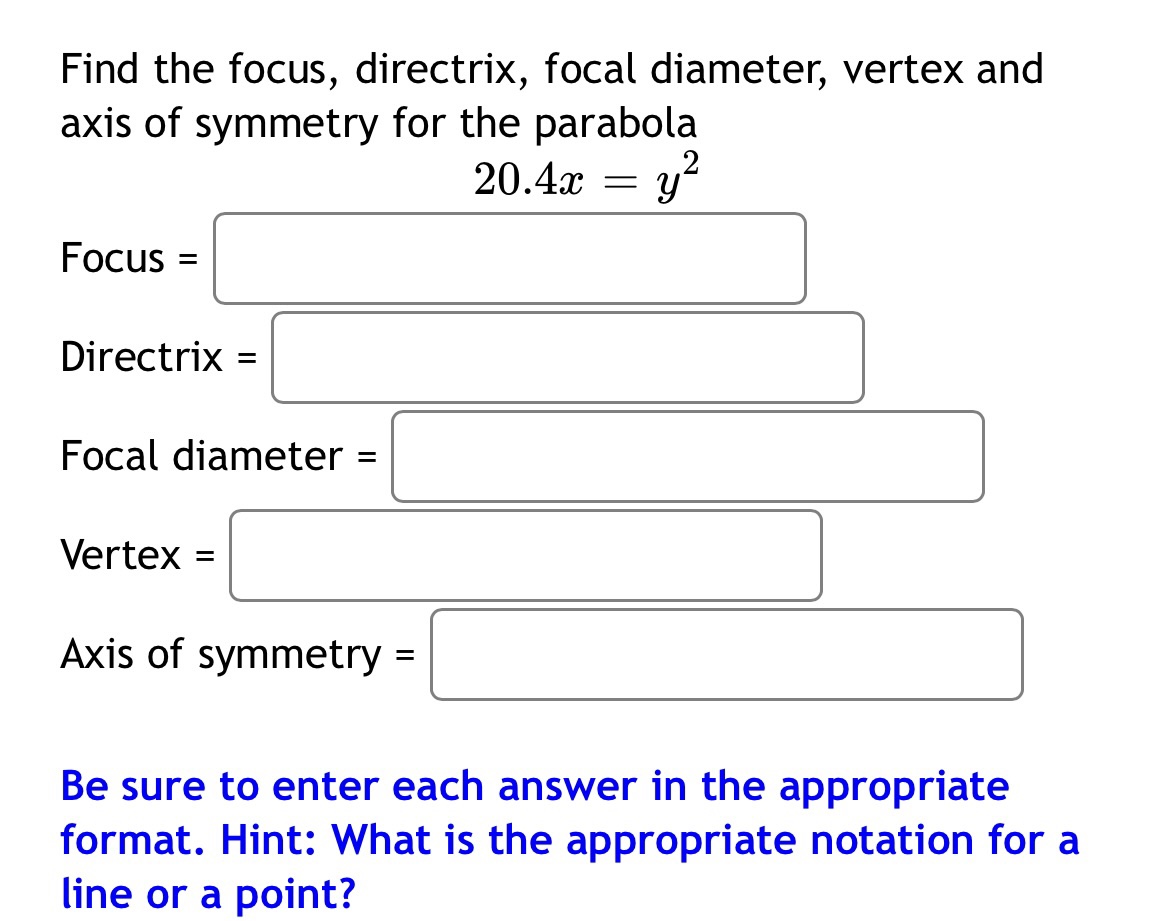 Find the focus, directrix, focal diameter, vertex and axis of symmetry for the parabola

$20.4x = y^2$

Focus =

Directrix =

Focal diameter =

Vertex =

Axis of symmetry =

Be sure to enter each answer in the appropriate format. Hint: What is the appropriate notation for a line or a point?